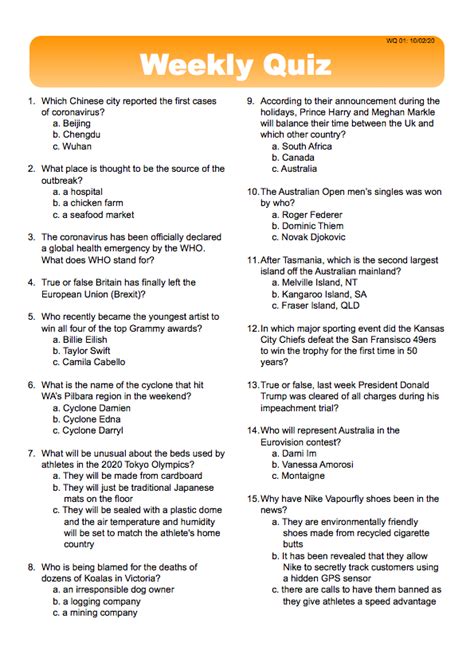 WQ 01: 10/02/20

Weekly Quiz

1. Which Chinese city reported the first cases of coronavirus?
a. Beijing
b. Chengdu
c. Wuhan

2. What place is thought to be the source of the outbreak?
a. a hospital
b. a chicken farm
c. a seafood market

3. The coronavirus has been officially declared a global health emergency by the WHO. What does WHO stand for?

4. True or false Britain has finally left the European Union (Brexit)?

5. Who recently became the youngest artist to win all four of the top Grammy awards?
a. Billie Eilish
b. Taylor Swift
c. Camila Cabello

6. What is the name of the cyclone that hit WA's Pilbara region in the weekend?
a. Cyclone Damien
b. Cyclone Edna
c. Cyclone Darryl

7. What will be unusual about the beds used by athletes in the 2020 Tokyo Olympics?
a. They will be made from cardboard
b. They will just be traditional Japanese mats on the floor
c. They will be sealed with a plastic dome and the air temperature and humidity will be set to match the athlete's home country

8. Who is being blamed for the deaths of dozens of Koalas in Victoria?
a. an irresponsible dog owner
b. a logging company
c. a mining company

9. According to their announcement during the holidays, Prince Harry and Meghan Markle will balance their time between the Uk and which other country?
a. South Africa
b. Canada
c. Australia

10. The Australian Open men's singles was won by who?
a. Roger Federer
b. Dominic Thiem
c. Novak Djokovic

11. After Tasmania, which is the second largest island off the Australian mainland?
a. Melville Island, NT
b. Kangaroo Island, SA
c. Fraser Island, QLD

12. In which major sporting event did the Kansas City Chiefs defeat the San Fransisco 49ers to win the trophy for the first time in 50 years?

13. True or false, last week President Donald Trump was cleared of all charges during his impeachment trial?

14. Who will represent Australia in the Eurovision contest?
a. Dami Im
b. Vanessa Amorosi
c. Montaigne

15. Why have Nike Vapourfly shoes been in the news?
a. They are environmentally friendly shoes made from recycled cigarette butts
b. It has been revealed that they allow Nike to secretly track customers using a hidden GPS sensor
c. there are calls to have them banned as they give athletes a speed advantage